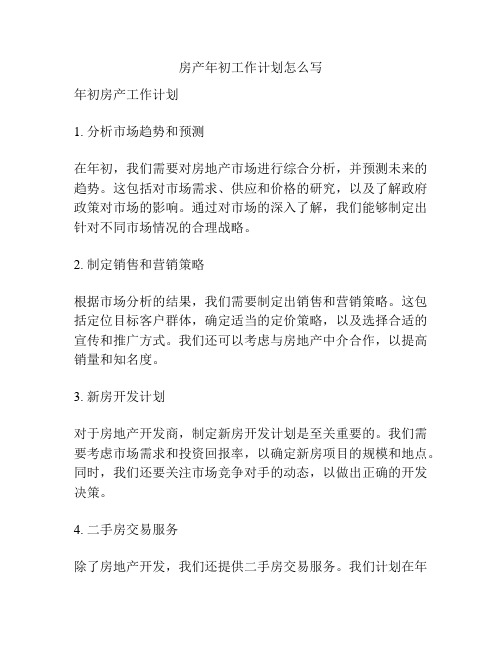 房产年初工作计划怎么写

年初房产工作计划

1. 分析市场趋势和预测

在年初，我们需要对房地产市场进行综合分析，并预测未来的趋势。这包括对市场需求、供应和价格的研究，以及了解政府政策对市场的影响。通过对市场的深入了解，我们能够制定出针对不同市场情况的合理战略。

2. 制定销售和营销策略

根据市场分析的结果，我们需要制定出销售和营销策略。这包括定位目标客户群体，确定适当的定价策略，以及选择合适的宣传和推广方式。我们还可以考虑与房地产中介合作，以提高销量和知名度。

3. 新房开发计划

对于房地产开发商，制定新房开发计划是至关重要的。我们需要考虑市场需求和投资回报率，以确定新房项目的规模和地点。同时，我们还要关注市场竞争对手的动态，以做出正确的开发决策。

4. 二手房交易服务

除了房地产开发，我们还提供二手房交易服务。我们计划在年